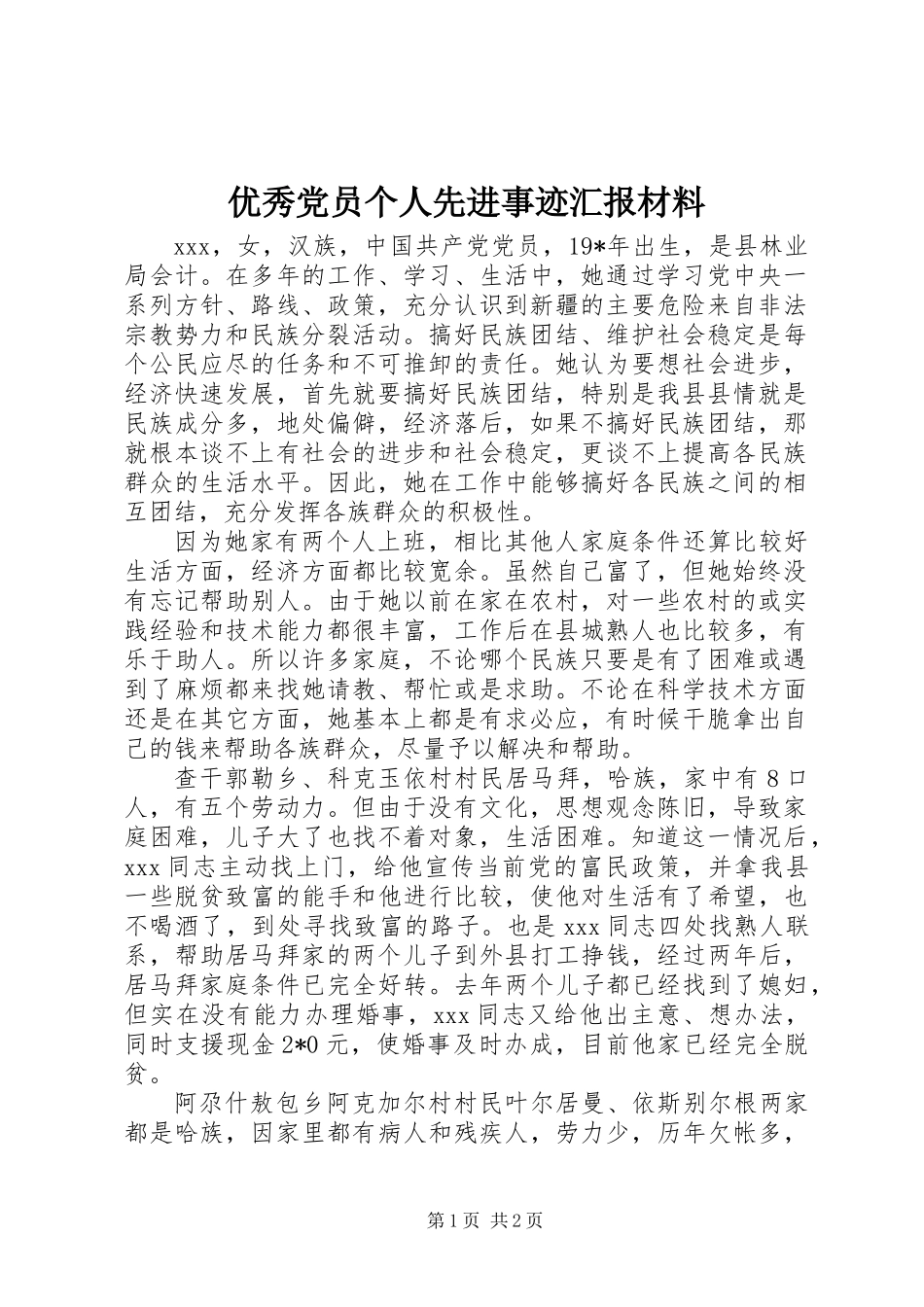 优秀党员个人先进事迹汇报材料

xxx，女，汉族，中国共产党党员，19*年出生，是县林业局会计。在多年的工作、学习、生活中，她通过学习党中央一系列方针、路线、政策，充分认识到新疆的主要危险来自非法宗教势力和民族分裂活动。搞好民族团结、维护社会稳定是每个公民应尽的任务和不可推卸的责任。她认为要想社会进步，经济快速发展，首先就要搞好民族团结，特别是我县县情就是民族成分多，地处偏僻，经济落后，如果不搞好民族团结，那就根本谈不上有社会的进步和社会稳定，更谈不上提高各民族群众的生活水平。因此，她在工作中能够搞好各民族之间的相互团结，充分发挥各族群众的积极性。

因为她家有两个人上班，相比其他人家庭条件还算比较好生活方面，经济方面都比较宽余。虽然自己富了，但她始终没有忘记帮助别人。由于她以前在家在农村，对一些农村的或实践经验和技术能力都很丰富，工作后在县城熟人也比较多，有乐于助人。所以许多家庭，不论哪个民族只要是有了困难或遇到了麻烦都来找她请教、帮忙或是求助。不论在科学技术方面还是在其它方面，她基本上都是有求必应，有时候干脆拿出自己的钱来帮助各族群众，尽量予以解决和帮助。

查干郭勒乡、科克玉依村村民居马拜，哈族，家中有8口人，有五个劳动力。但由于没有文化，思想观念陈旧，导致家庭困难，儿子大了也找不着对象，生活困难。知道这一情况后，xxx同志主动找上门，给他宣传当前党的富民政策，并拿我县一些脱贫致富的能手和他进行比较，使他对生活有了希望，也不喝酒了，到处寻找致富的路子。也是xxx同志四处找熟人联系，帮助居马拜家的两个儿子到外县打工挣钱，经过两年后，居马拜家庭条件已完全好转。去年两个儿子都已经找到了媳妇，但实在没有能力办理婚事，xxx同志又给他出主意、想办法，同时支援现金2*0元，使婚事及时办成，目前他家已经完全脱贫。

阿尕什敖包乡阿克加尔村村民叶尔居曼、依斯别尔根两家都是哈族，因家里都有病人和残疾人，劳力少，历年欠帐多，

第1页 共2页